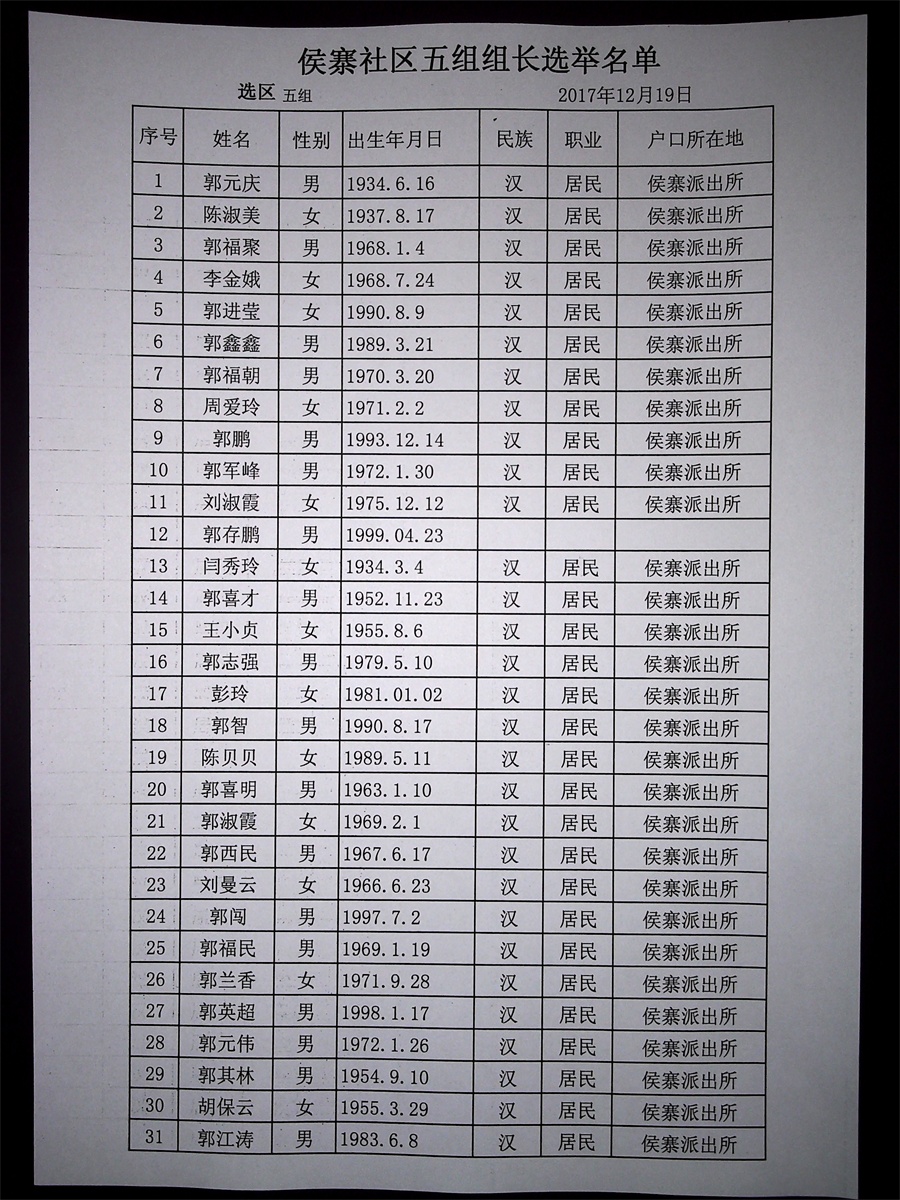 侯寨社区五组组长选举名单

选区 五组 2017年12月19日

| 序号 | 姓名 | 性别 | 出生年月日 | 民族 | 职业 | 户口所在地 |
|---|---|---|---|---|---|---|
| 1 | 郭元庆 | 男 | 1934.6.16 | 汉 | 居民 | 侯寨派出所 |
| 2 | 陈淑美 | 女 | 1937.8.17 | 汉 | 居民 | 侯寨派出所 |
| 3 | 郭福聚 | 男 | 1968.1.4 | 汉 | 居民 | 侯寨派出所 |
| 4 | 李金娥 | 女 | 1968.7.24 | 汉 | 居民 | 侯寨派出所 |
| 5 | 郭进莹 | 女 | 1990.8.9 | 汉 | 居民 | 侯寨派出所 |
| 6 | 郭鑫鑫 | 男 | 1989.3.21 | 汉 | 居民 | 侯寨派出所 |
| 7 | 郭福朝 | 男 | 1970.3.20 | 汉 | 居民 | 侯寨派出所 |
| 8 | 周爱玲 | 女 | 1971.2.2 | 汉 | 居民 | 侯寨派出所 |
| 9 | 郭鹏 | 男 | 1993.12.14 | 汉 | 居民 | 侯寨派出所 |
| 10 | 郭军峰 | 男 | 1972.1.30 | 汉 | 居民 | 侯寨派出所 |
| 11 | 刘淑霞 | 女 | 1975.12.12 | 汉 | 居民 | 侯寨派出所 |
| 12 | 郭存鹏 | 男 | 1999.04.23 | | | |
| 13 | 闫秀玲 | 女 | 1934.3.4 | 汉 | 居民 | 侯寨派出所 |
| 14 | 郭喜才 | 男 | 1952.11.23 | 汉 | 居民 | 侯寨派出所 |
| 15 | 王小贞 | 女 | 1955.8.6 | 汉 | 居民 | 侯寨派出所 |
| 16 | 郭志强 | 男 | 1979.5.10 | 汉 | 居民 | 侯寨派出所 |
| 17 | 彭玲 | 女 | 1981.01.02 | 汉 | 居民 | 侯寨派出所 |
| 18 | 郭智 | 男 | 1990.8.17 | 汉 | 居民 | 侯寨派出所 |
| 19 | 陈贝贝 | 女 | 1989.5.11 | 汉 | 居民 | 侯寨派出所 |
| 20 | 郭喜明 | 男 | 1963.1.10 | 汉 | 居民 | 侯寨派出所 |
| 21 | 郭淑霞 | 女 | 1969.2.1 | 汉 | 居民 | 侯寨派出所 |
| 22 | 郭西民 | 男 | 1967.6.17 | 汉 | 居民 | 侯寨派出所 |
| 23 | 刘曼云 | 女 | 1966.6.23 | 汉 | 居民 | 侯寨派出所 |
| 24 | 郭闯 | 男 | 1997.7.2 | 汉 | 居民 | 侯寨派出所 |
| 25 | 郭福民 | 男 | 1969.1.19 | 汉 | 居民 | 侯寨派出所 |
| 26 | 郭兰香 | 女 | 1971.9.28 | 汉 | 居民 | 侯寨派出所 |
| 27 | 郭英超 | 男 | 1998.1.17 | 汉 | 居民 | 侯寨派出所 |
| 28 | 郭元伟 | 男 | 1972.1.26 | 汉 | 居民 | 侯寨派出所 |
| 29 | 郭其林 | 男 | 1954.9.10 | 汉 | 居民 | 侯寨派出所 |
| 30 | 胡保云 | 女 | 1955.3.29 | 汉 | 居民 | 侯寨派出所 |
| 31 | 郭江涛 | 男 | 1983.6.8 | 汉 | 居民 | 侯寨派出所 |